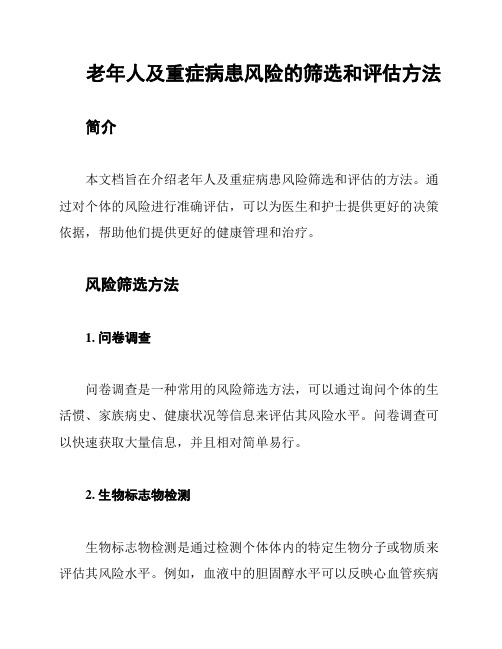 老年人及重症病患风险的筛选和评估方法

简介

本文档旨在介绍老年人及重症病患风险筛选和评估的方法。通过对个体的风险进行准确评估，可以为医生和护士提供更好的决策依据，帮助他们提供更好的健康管理和治疗。

风险筛选方法

1. 问卷调查

问卷调查是一种常用的风险筛选方法，可以通过询问个体的生活惯、家族病史、健康状况等信息来评估其风险水平。问卷调查可以快速获取大量信息，并且相对简单易行。

2. 生物标志物检测

生物标志物检测是通过检测个体体内的特定生物分子或物质来评估其风险水平。例如，血液中的胆固醇水平可以反映心血管疾病